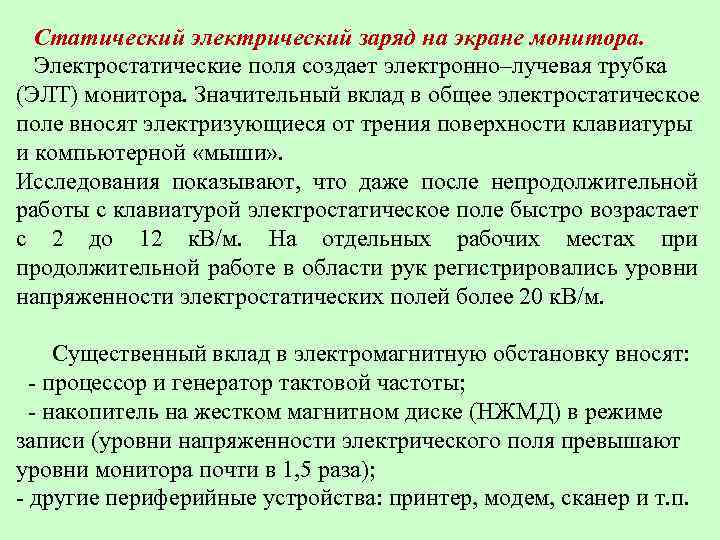 Статический электрический заряд на экране монитора.

Электростатические поля создает электронно–лучевая трубка (ЭЛТ) монитора. Значительный вклад в общее электростатическое поле вносят электризующиеся от трения поверхности клавиатуры и компьютерной «мыши».
Исследования показывают, что даже после непродолжительной работы с клавиатурой электростатическое поле быстро возрастает с 2 до 12 кВ/м. На отдельных рабочих местах при продолжительной работе в области рук регистрировались уровни напряженности электростатических полей более 20 кВ/м.

Существенный вклад в электромагнитную обстановку вносят:
- процессор и генератор тактовой частоты;
- накопитель на жестком магнитном диске (НЖМД) в режиме записи (уровни напряженности электрического поля превышают уровни монитора почти в 1,5 раза);
- другие периферийные устройства: принтер, модем, сканер и т.п.